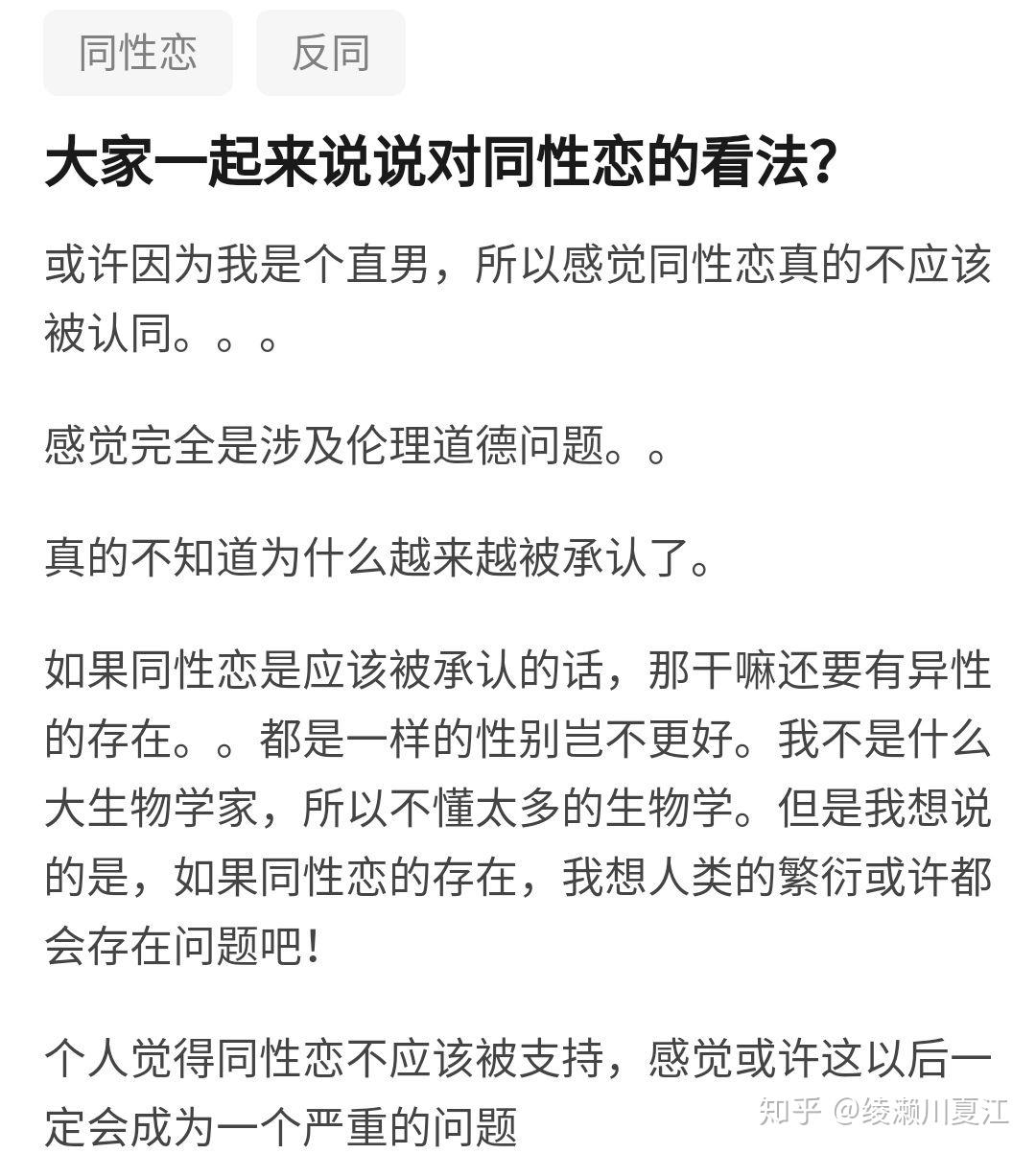 同性恋 反同

大家一起来说说对同性恋的看法?

或许因为我是个直男，所以感觉同性恋真的不应该被认同。。。

感觉完全是涉及伦理道德问题。。

真的不知道为什么越来越被承认了。

如果同性恋是应该被承认的话，那干嘛还要有异性的存在。。都是一样的性别岂不更好。我不是什么大生物学家，所以不懂太多的生物学。但是我想说的是，如果同性恋的存在，我想人类的繁衍或许都会存在问题吧!

个人觉得同性恋不应该被支持，感觉或许这以后一定会成为一个严重的问题

知乎 @绫濑川夏江